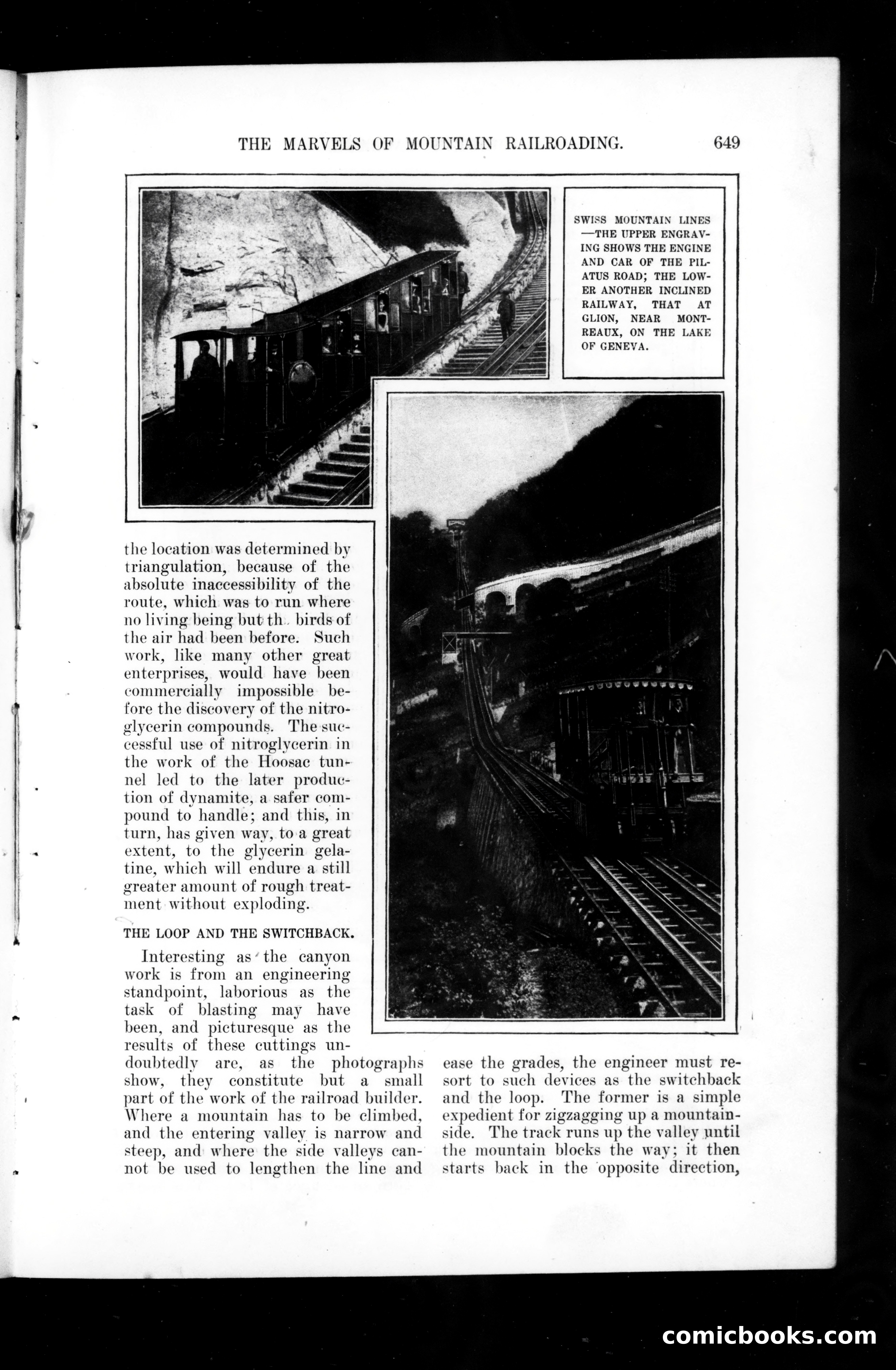 THE MARVELS OF MOUNTAIN RAILROADING. 649

SWISS MOUNTAIN LINES —THE UPPER ENGRAVING SHOWS THE ENGINE AND CAR OF THE PILATUS ROAD; THE LOWER ANOTHER INCLINED RAILWAY, THAT AT GLION, NEAR MONTREAUX, ON THE LAKE OF GENEVA.

the location was determined by triangulation, because of the absolute inaccessibility of the route, which was to run where no living being but th birds of the air had been before. Such work, like many other great enterprises, would have been commercially impossible before the discovery of the nitroglycerin compounds. The successful use of nitroglycerin in the work of the Hoosac tunnel led to the later production of dynamite, a safer compound to handle; and this, in turn, has given way, to a great extent, to the glycerin gelatine, which will endure a still greater amount of rough treatment without exploding.

THE LOOP AND THE SWITCHBACK.

Interesting as the canyon work is from an engineering standpoint, laborious as the task of blasting may have been, and picturesque as the results of these cuttings undoubtedly are, as the photographs show, they constitute but a small part of the work of the railroad builder. Where a mountain has to be climbed, and the entering valley is narrow and steep, and where the side valleys cannot be used to lengthen the line and ease the grades, the engineer must resort to such devices as the switchback and the loop. The former is a simple expedient for zigzagging up a mountainside. The track runs up the valley until the mountain blocks the way; it then starts back in the opposite direction,

comicbooks.com